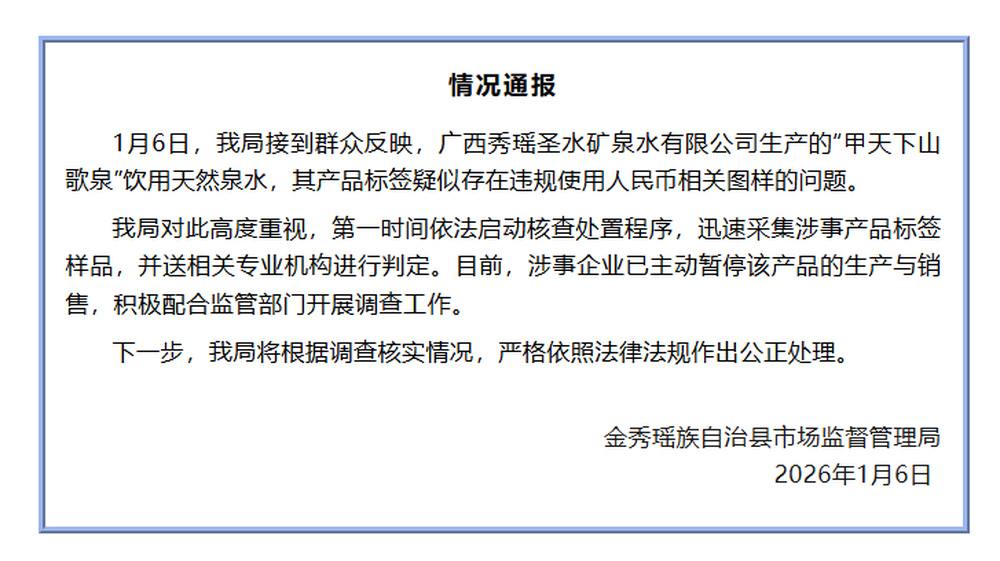 情况通报

1月6日，我局接到群众反映，广西秀瑶圣水矿泉水有限公司生产的“甲天下山歌泉”饮用天然泉水，其产品标签疑似存在违规使用人民币相关图样的问题。

我局对此高度重视，第一时间依法启动核查处置程序，迅速采集涉事产品标签样品，并送相关专业机构进行判定。目前，涉事企业已主动暂停该产品的生产与销售，积极配合监管部门开展调查工作。

下一步，我局将根据调查核实情况，严格依照法律法规作出公正处理。

金秀瑶族自治县市场监督管理局
2026年1月6日